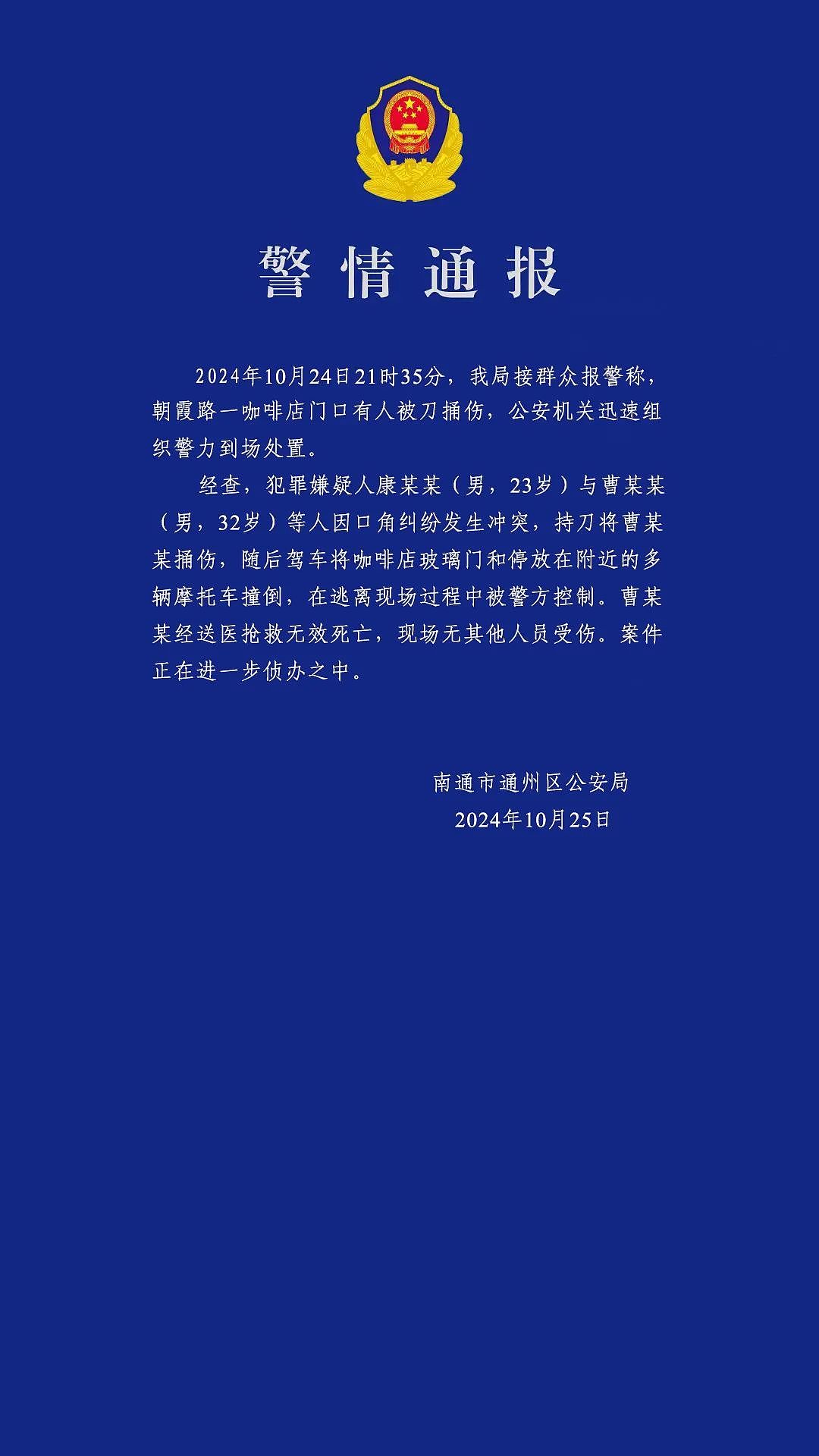 警情通报

2024年10月24日21时35分，我局接群众报警称，朝霞路一咖啡店门口有人被刀捅伤，公安机关迅速组织警力到场处置。

经查，犯罪嫌疑人康某某（男，23岁）与曹某某（男，32岁）等人因口角纠纷发生冲突，持刀将曹某某捅伤，随后驾车将咖啡店玻璃门和停放在附近的多辆摩托车撞倒，在逃离现场过程中被警方控制。曹某某经送医抢救无效死亡，现场无其他人员受伤。案件正在进一步侦办之中。

南通市通州区公安局
2024年10月25日